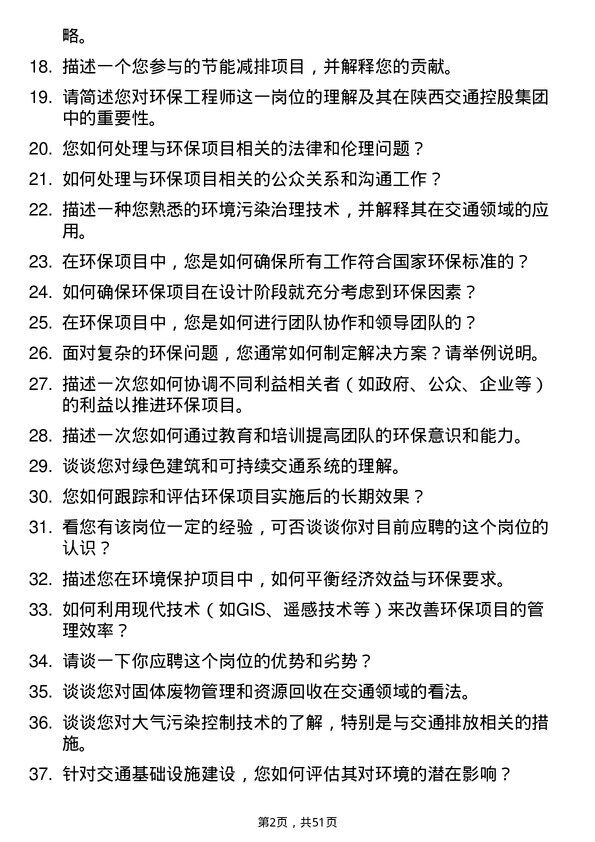 略。

18. 描述一个您参与的节能减排项目，并解释您的贡献。

19. 请简述您对环保工程师这一岗位的理解及其在陕西交通控股集团中的重要性。

20. 您如何处理与环保项目相关的法律和伦理问题？

21. 如何处理与环保项目相关的公众关系和沟通工作？

22. 描述一种您熟悉的环境污染治理技术，并解释其在交通领域的应用。

23. 在环保项目中，您是如何确保所有工作符合国家环保标准的？

24. 如何确保环保项目在设计阶段就充分考虑到环保因素？

25. 在环保项目中，您是如何进行团队协作和领导团队的？

26. 面对复杂的环保问题，您通常如何制定解决方案？请举例说明。

27. 描述一次您如何协调不同利益相关者（如政府、公众、企业等）的利益以推进环保项目。

28. 描述一次您如何通过教育和培训提高团队的环保意识和能力。

29. 谈谈您对绿色建筑和可持续交通系统的理解。

30. 您如何跟踪和评估环保项目实施后的长期效果？

31. 看您有该岗位一定的经验，可否谈谈你对目前应聘的这个岗位的认识？

32. 描述您在环境保护项目中，如何平衡经济效益与环保要求。

33. 如何利用现代技术（如GIS、遥感技术等）来改善环保项目的管理效率？

34. 请谈一下你应聘这个岗位的优势和劣势？

35. 谈谈您对固体废物管理和资源回收在交通领域的看法。

36. 谈谈您对大气污染控制技术的了解，特别是与交通排放相关的措施。

37. 针对交通基础设施建设，您如何评估其对环境的潜在影响？

第2页，共51页